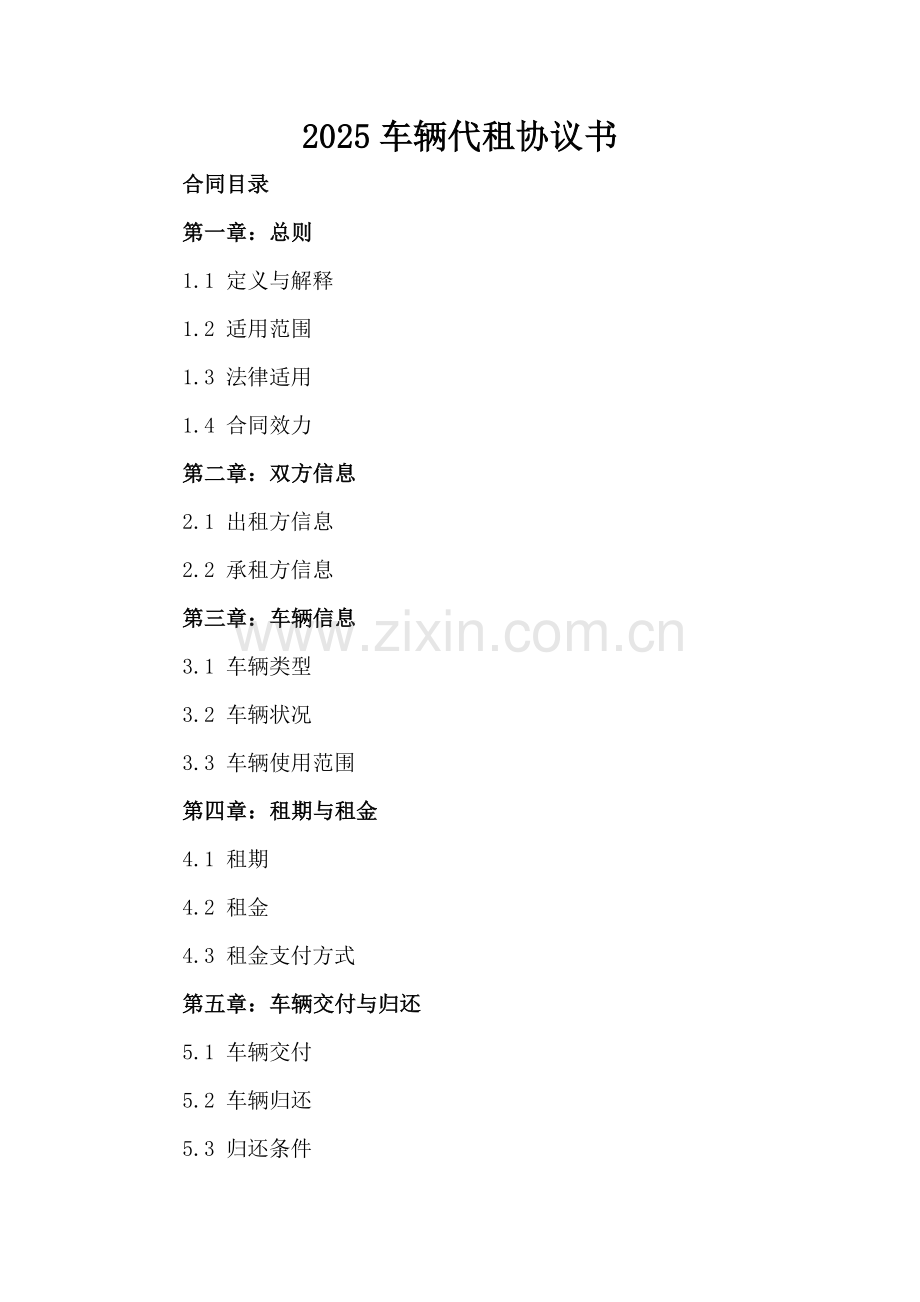 2025车辆代租协议书

合同目录

第一章：总则

1.1 定义与解释

1.2 适用范围

1.3 法律适用

1.4 合同效力

第二章：双方信息

2.1 出租方信息

2.2 承租方信息

第三章：车辆信息

3.1 车辆类型

3.2 车辆状况

3.3 车辆使用范围

第四章：租期与租金

4.1 租期

4.2 租金

4.3 租金支付方式

第五章：车辆交付与归还

5.1 车辆交付

5.2 车辆归还

5.3 归还条件

www.zixin.com.cn